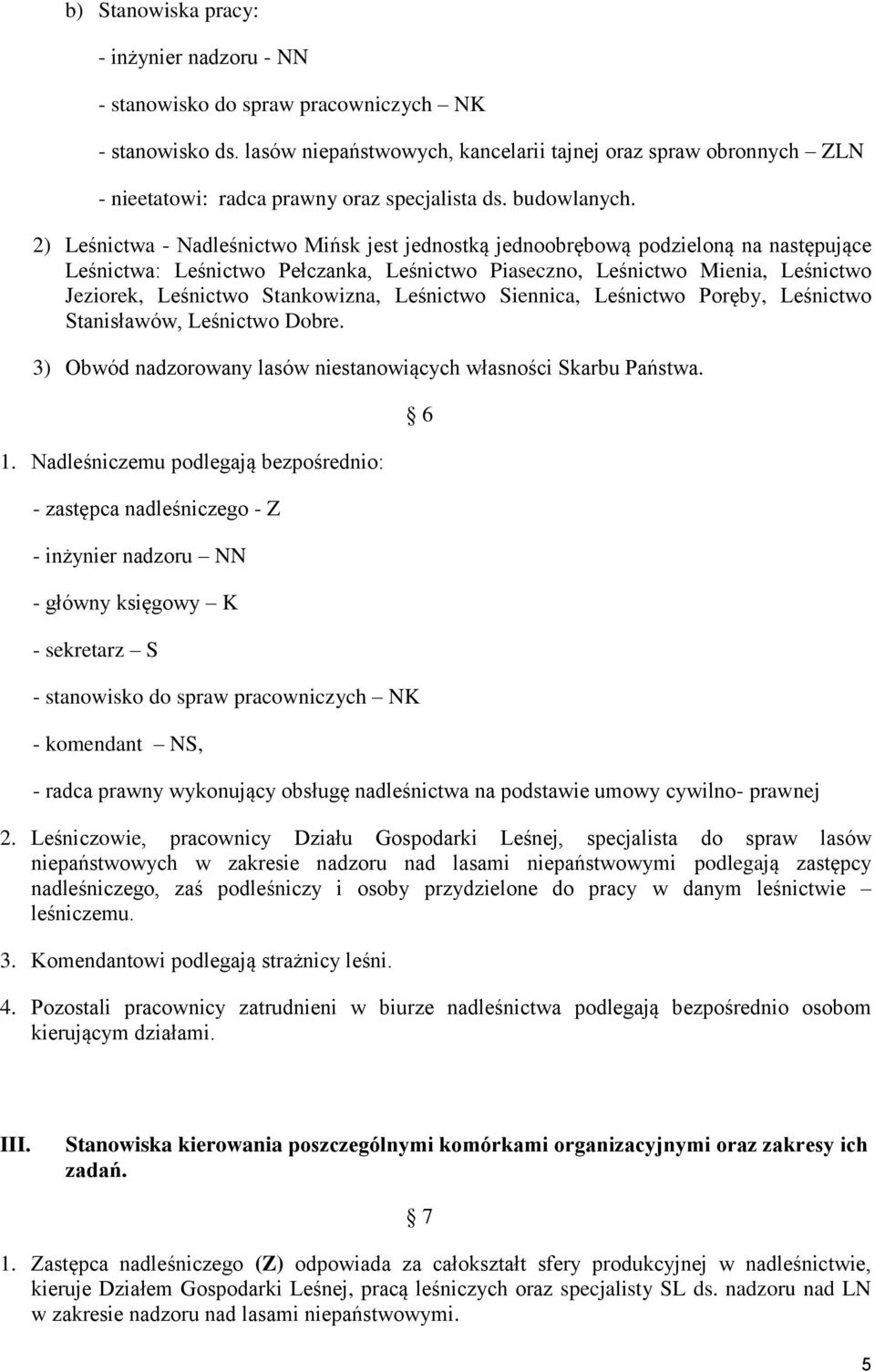 b) Stanowiska pracy:

- inżynier nadzoru - NN

- stanowisko do spraw pracowniczych – NK

- stanowisko ds. lasów niepaństwowych, kancelarii tajnej oraz spraw obronnych – ZLN

- nieetatowi: radca prawny oraz specjalista ds. budowlanych.

2) Leśnictwa - Nadleśnictwo Mińsk jest jednostką jednoobrębową podzieloną na następujące Leśnictwa: Leśnictwo Pełczanka, Leśnictwo Piaseczno, Leśnictwo Mienia, Leśnictwo Jeziorek, Leśnictwo Stankowizna, Leśnictwo Siennica, Leśnictwo Poręby, Leśnictwo Stanisławów, Leśnictwo Dobre.

3) Obwód nadzorowany lasów niestanowiących własności Skarbu Państwa.

§ 6

1. Nadleśniczemu podlegają bezpośrednio:

- zastępca nadleśniczego - Z

- inżynier nadzoru – NN

- główny księgowy – K

- sekretarz – S

- stanowisko do spraw pracowniczych – NK

- komendant – NS,

- radca prawny wykonujący obsługę nadleśnictwa na podstawie umowy cywilno- prawnej

2. Leśniczowie, pracownicy Działu Gospodarki Leśnej, specjalista do spraw lasów niepaństwowych w zakresie nadzoru nad lasami niepaństwowymi podlegają zastępcy nadleśniczego, zaś podleśniczy i osoby przydzielone do pracy w danym leśnictwie – leśniczemu.

3. Komendantowi podlegają strażnicy leśni.

4. Pozostali pracownicy zatrudnieni w biurze nadleśnictwa podlegają bezpośrednio osobom kierującym działami.

III. Stanowiska kierowania poszczególnymi komórkami organizacyjnymi oraz zakresy ich zadań.

§ 7

1. Zastępca nadleśniczego (Z) odpowiada za całokształt sfery produkcyjnej w nadleśnictwie, kieruje Działem Gospodarki Leśnej, pracą leśniczych oraz specjalisty SL ds. nadzoru nad LN w zakresie nadzoru nad lasami niepaństwowymi.

5